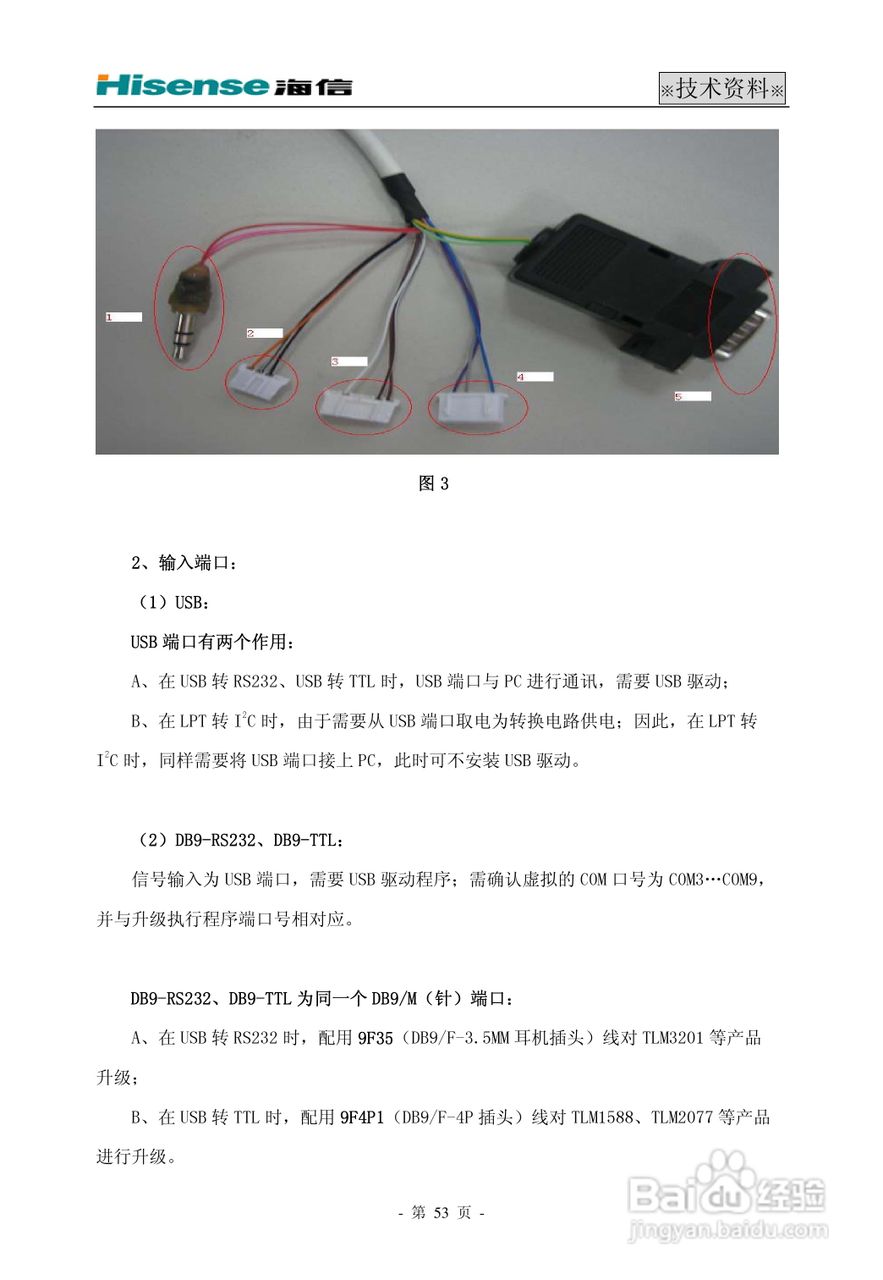 Hisense 海信

※技术资料※

1

2

3

4

5

图 3

2、输入端口：

（1）USB：

USB 端口有两个作用：

A、在 USB 转 RS232、USB 转 TTL 时，USB 端口与 PC 进行通讯，需要 USB 驱动；

B、在 LPT 转 $I^2C$ 时，由于需要从 USB 端口取电为转换电路供电；因此，在 LPT 转 $I^2C$ 时，同样需要将 USB 端口接上 PC，此时可不安装 USB 驱动。

（2）DB9-RS232、DB9-TTL：

信号输入为 USB 端口，需要 USB 驱动程序；需确认虚拟的 COM 口号为 COM3…COM9，并与升级执行程序端口号相对应。

DB9-RS232、DB9-TTL 为同一个 DB9/M（针）端口：

A、在 USB 转 RS232 时，配用 9F35（DB9/F-3.5MM 耳机插头）线对 TLM3201 等产品升级；

B、在 USB 转 TTL 时，配用 9F4P1（DB9/F-4P 插头）线对 TLM1588、TLM2077 等产品进行升级。

- 第 53 页 -

Baidu 经验
jingyan.baidu.com